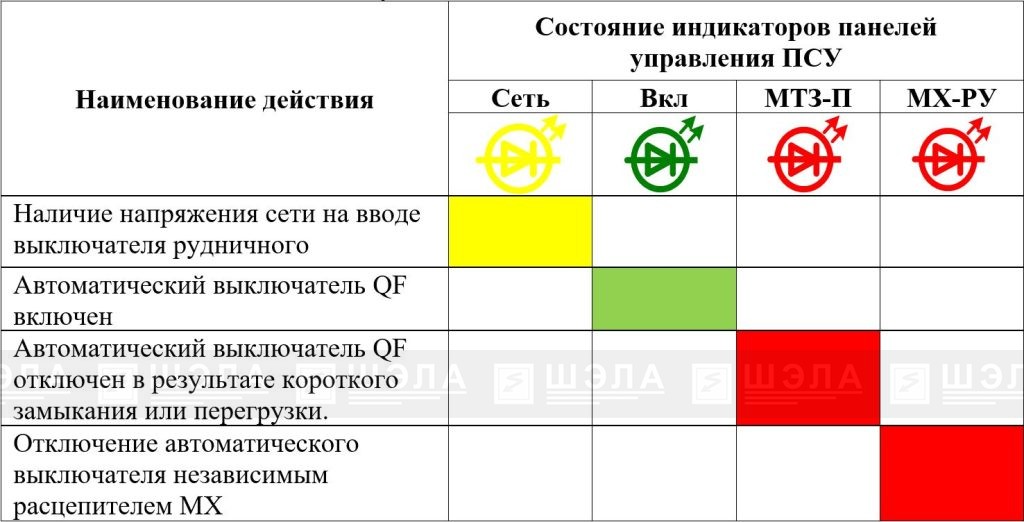 | Наименование действия | Состояние индикаторов панелей управления ПСУ | | | |
|---|---|---|---|---|
| | Сеть | Вкл | МТЗ-П | МХ-РУ |
| Наличие напряжения сети на вводе выключателя рудничного | | | | |
| Автоматический выключатель QF включен | | | | |
| Автоматический выключатель QF отключен в результате короткого замыкания или перегрузки. | | | | |
| Отключение автоматического выключателя независимым расцепителем МХ | | | | |

ШЭЛА ШЭЛА ШЭЛА ШЭЛ